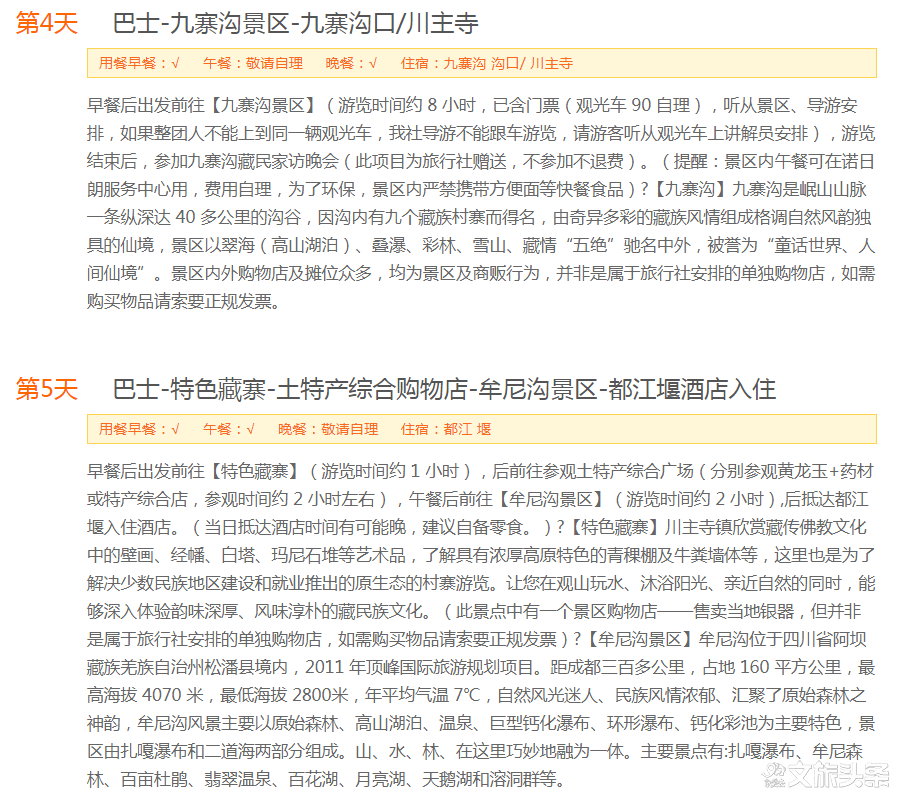 第4天　巴士-九寨沟景区-九寨沟口/川主寺

用餐早餐：√　午餐：敬请自理　晚餐：√　住宿：九寨沟 沟口/ 川主寺

早餐后出发前往【九寨沟景区】（游览时间约 8 小时，已含门票（观光车 90 自理），听从景区、导游安排，如果整团人不能上到同一辆观光车，我社导游不能跟车游览，请游客听从观光车上讲解员安排），游览结束后，参加九寨沟藏民家访晚会（此项目为旅行社赠送，不参加不退费）。（提醒：景区内午餐可在诺日朗服务中心用，费用自理，为了环保，景区内严禁携带方便面等快餐食品）?【九寨沟】九寨沟是岷山山脉一条纵深达 40 多公里的沟谷，因沟内有九个藏族村寨而得名，由奇异多彩的藏族风情组成格调自然风韵独具的仙境，景区以翠海（高山湖泊）、叠瀑、彩林、雪山、藏情“五绝”驰名中外，被誉为“童话世界、人间仙境”。景区内外购物店及摊位众多，均为景区及商贩行为，并非是属于旅行社安排的单独购物店，如需购买物品请索要正规发票。

第5天　巴士-特色藏寨-土特产综合购物店-牟尼沟景区-都江堰酒店入住

用餐早餐：√　午餐：√　晚餐：敬请自理　住宿：都江 堰

早餐后出发前往【特色藏寨】（游览时间约 1 小时），后前往参观土特产综合广场（分别参观黄龙玉+药材或特产综合店，参观时间约 2 小时左右），午餐后前往【牟尼沟景区】（游览时间约 2 小时）,后抵达都江堰入住酒店。（当日抵达酒店时间有可能晚，建议自备零食。）?【特色藏寨】川主寺镇欣赏藏传佛教文化中的壁画、经幡、白塔、玛尼石堆等艺术品，了解具有浓厚高原特色的青稞棚及牛粪墙体等，这里也是为了解决少数民族地区建设和就业推出的原生态的村寨游览。让您在观山玩水、沐浴阳光、亲近自然的同时，能够深入体验韵味深厚、风味淳朴的藏民族文化。（此景点中有一个景区购物店——售卖当地银器，但并非是属于旅行社安排的单独购物店，如需购买物品请索要正规发票）?【牟尼沟景区】牟尼沟位于四川省阿坝藏族羌族自治州松潘县境内，2011 年顶峰国际旅游规划项目。距成都三百多公里，占地 160 平方公里，最高海拔 4070 米，最低海拔 2800米，年平均气温 7℃，自然风光迷人、民族风情浓郁、汇聚了原始森林之神韵，牟尼沟风景主要以原始森林、高山湖泊、温泉、巨型钙化瀑布、环形瀑布、钙化彩池为主要特色，景区由扎嘎瀑布和二道海两部分组成。山、水、林、在这里巧妙地融为一体。主要景点有:扎嘎瀑布、牟尼森林、百亩杜鹃、翡翠温泉、百花湖、月亮湖、天鹅湖和溶洞群等。

文旅头条